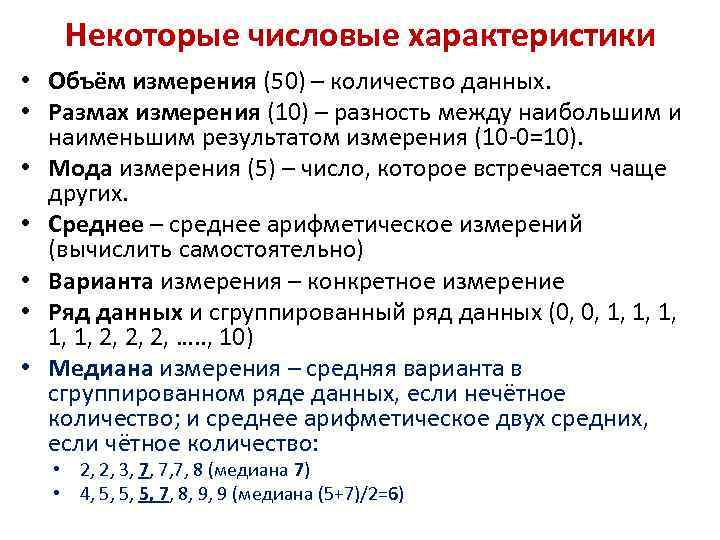 Некоторые числовые характеристики

• Объём измерения (50) – количество данных.
• Размах измерения (10) – разность между наибольшим и наименьшим результатом измерения (10-0=10).
• Мода измерения (5) – число, которое встречается чаще других.
• Среднее – среднее арифметическое измерений (вычислить самостоятельно)
• Варианта измерения – конкретное измерение
• Ряд данных и сгруппированный ряд данных (0, 0, 1, 1, 1, 1, 1, 2, 2, 2, ….., 10)
• Медиана измерения – средняя варианта в сгруппированном ряде данных, если нечётное количество; и среднее арифметическое двух средних, если чётное количество:
  • 2, 2, 3, 7, 7,7, 8 (медиана 7)
  • 4, 5, 5, 5, 7, 8, 9, 9 (медиана (5+7)/2=6)